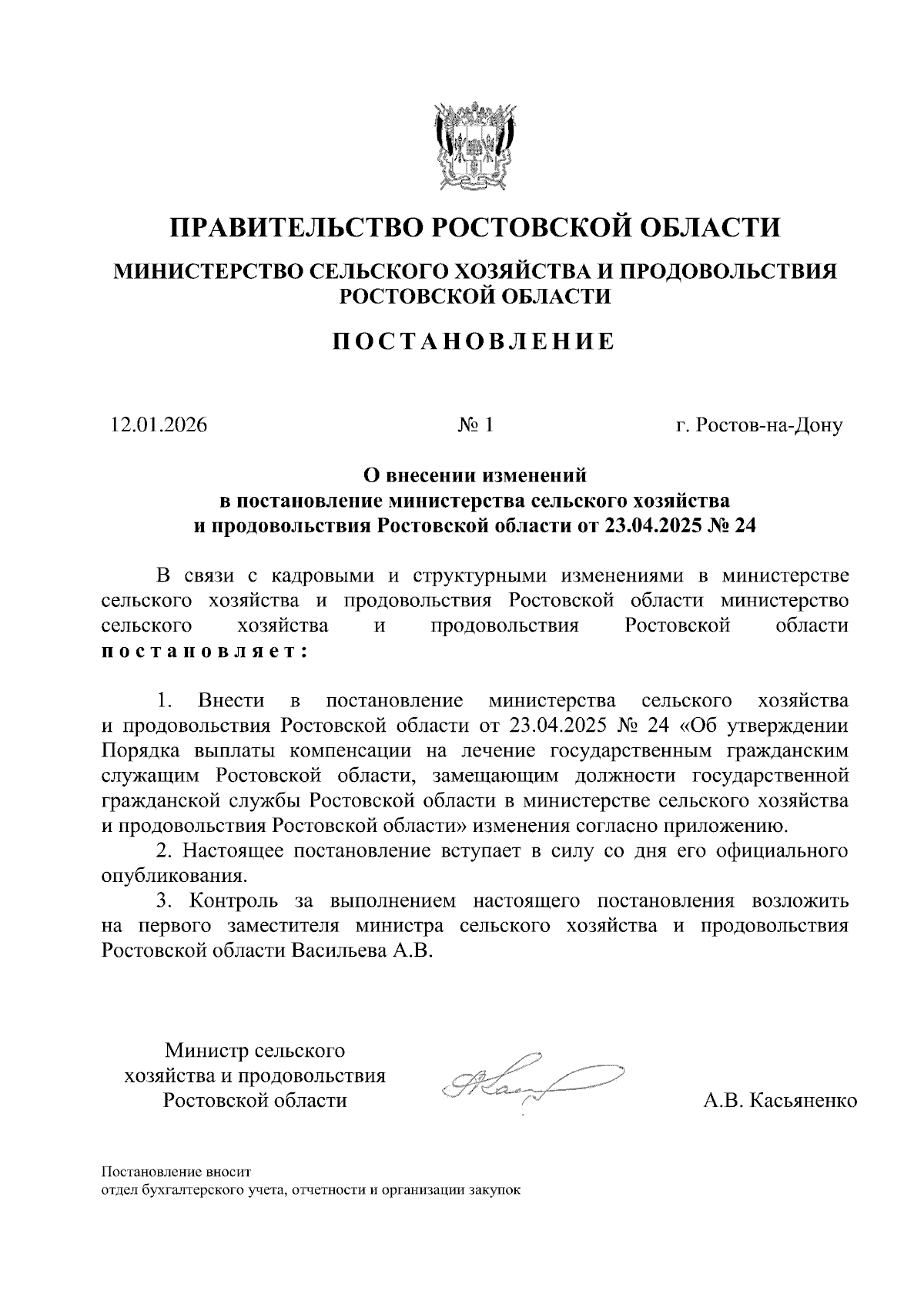 ПРАВИТЕЛЬСТВО РОСТОВСКОЙ ОБЛАСТИ

МИНИСТЕРСТВО СЕЛЬСКОГО ХОЗЯЙСТВА И ПРОДОВОЛЬСТВИЯ РОСТОВСКОЙ ОБЛАСТИ

ПОСТАНОВЛЕНИЕ

12.01.2026 № 1 г. Ростов-на-Дону

О внесении изменений в постановление министерства сельского хозяйства и продовольствия Ростовской области от 23.04.2025 № 24

В связи с кадровыми и структурными изменениями в министерстве сельского хозяйства и продовольствия Ростовской области министерство сельского хозяйства и продовольствия Ростовской области постановляет:

1. Внести в постановление министерства сельского хозяйства и продовольствия Ростовской области от 23.04.2025 № 24 «Об утверждении Порядка выплаты компенсации на лечение государственным гражданским служащим Ростовской области, замещающим должности государственной гражданской службы Ростовской области в министерстве сельского хозяйства и продовольствия Ростовской области» изменения согласно приложению.

2. Настоящее постановление вступает в силу со дня его официального опубликования.

3. Контроль за выполнением настоящего постановления возложить на первого заместителя министра сельского хозяйства и продовольствия Ростовской области Васильева А.В.

Министр сельского хозяйства и продовольствия Ростовской области

А.В. Касьяненко

Постановление вносит
отдел бухгалтерского учета, отчетности и организации закупок